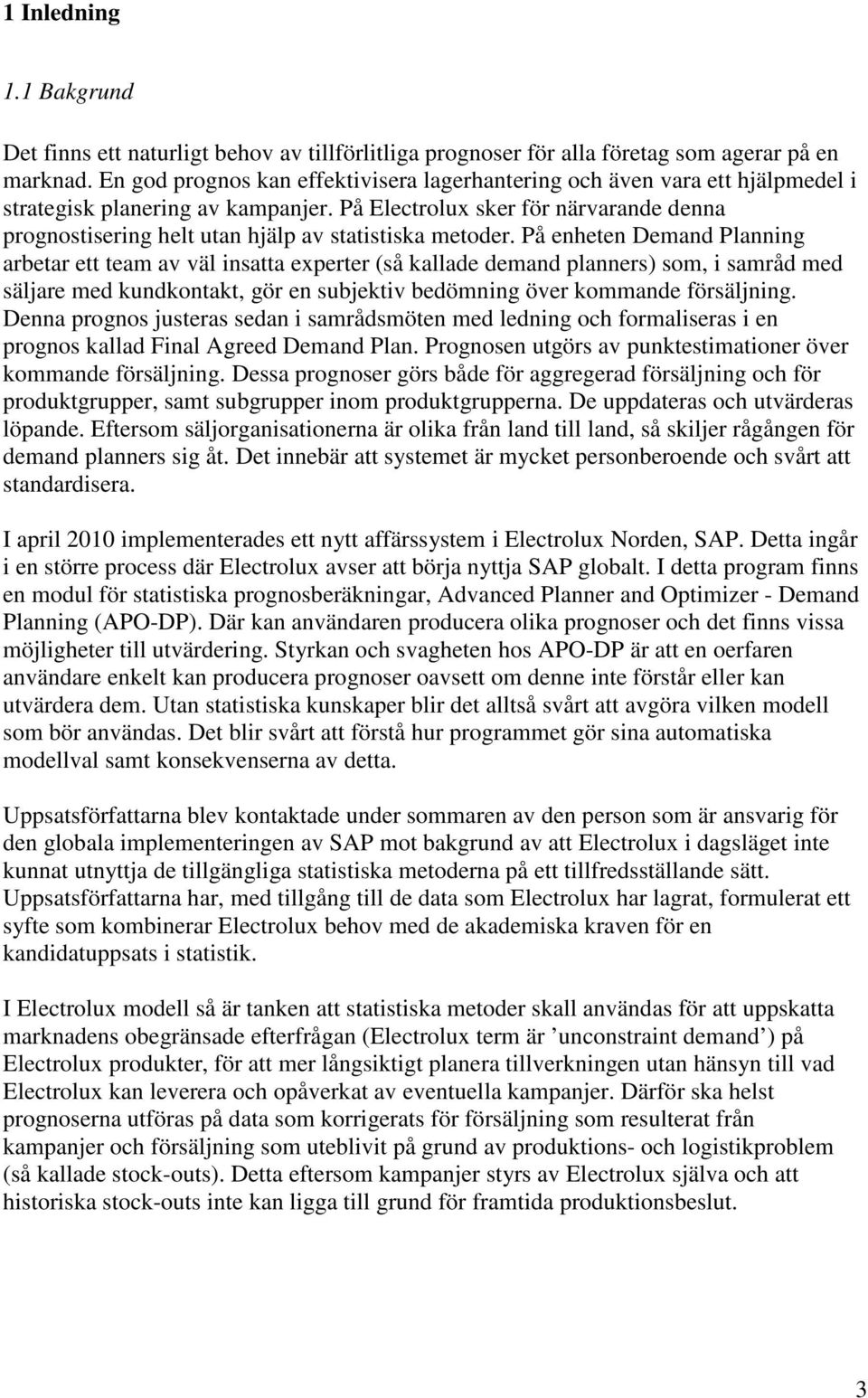 1 Inledning

1.1 Bakgrund

Det finns ett naturligt behov av tillförlitliga prognoser för alla företag som agerar på en marknad. En god prognos kan effektivisera lagerhantering och även vara ett hjälpmedel i strategisk planering av kampanjer. På Electrolux sker för närvarande denna prognostisering helt utan hjälp av statistiska metoder. På enheten Demand Planning arbetar ett team av väl insatta experter (så kallade demand planners) som, i samråd med säljare med kundkontakt, gör en subjektiv bedömning över kommande försäljning. Denna prognos justeras sedan i samrådsmöten med ledning och formaliseras i en prognos kallad Final Agreed Demand Plan. Prognosen utgörs av punktestimationer över kommande försäljning. Dessa prognoser görs både för aggregerad försäljning och för produktgrupper, samt subgrupper inom produktgrupperna. De uppdateras och utvärderas löpande. Eftersom säljorganisationerna är olika från land till land, så skiljer rågången för demand planners sig åt. Det innebär att systemet är mycket personberoende och svårt att standardisera.

I april 2010 implementerades ett nytt affärssystem i Electrolux Norden, SAP. Detta ingår i en större process där Electrolux avser att börja nyttja SAP globalt. I detta program finns en modul för statistiska prognosberäkningar, Advanced Planner and Optimizer - Demand Planning (APO-DP). Där kan användaren producera olika prognoser och det finns vissa möjligheter till utvärdering. Styrkan och svagheten hos APO-DP är att en oerfaren användare enkelt kan producera prognoser oavsett om denne inte förstår eller kan utvärdera dem. Utan statistiska kunskaper blir det alltså svårt att avgöra vilken modell som bör användas. Det blir svårt att förstå hur programmet gör sina automatiska modellval samt konsekvenserna av detta.

Uppsatsförfattarna blev kontaktade under sommaren av den person som är ansvarig för den globala implementeringen av SAP mot bakgrund av att Electrolux i dagsläget inte kunnat utnyttja de tillgängliga statistiska metoderna på ett tillfredsställande sätt. Uppsatsförfattarna har, med tillgång till de data som Electrolux har lagrat, formulerat ett syfte som kombinerar Electrolux behov med de akademiska kraven för en kandidatuppsats i statistik.

I Electrolux modell så är tanken att statistiska metoder skall användas för att uppskatta marknadens obegränsade efterfrågan (Electrolux term är ’unconstraint demand’) på Electrolux produkter, för att mer långsiktigt planera tillverkningen utan hänsyn till vad Electrolux kan leverera och opåverkat av eventuella kampanjer. Därför ska helst prognoserna utföras på data som korrigerats för försäljning som resulterat från kampanjer och försäljning som uteblivit på grund av produktions- och logistikproblem (så kallade stock-outs). Detta eftersom kampanjer styrs av Electrolux själva och att historiska stock-outs inte kan ligga till grund för framtida produktionsbeslut.

3